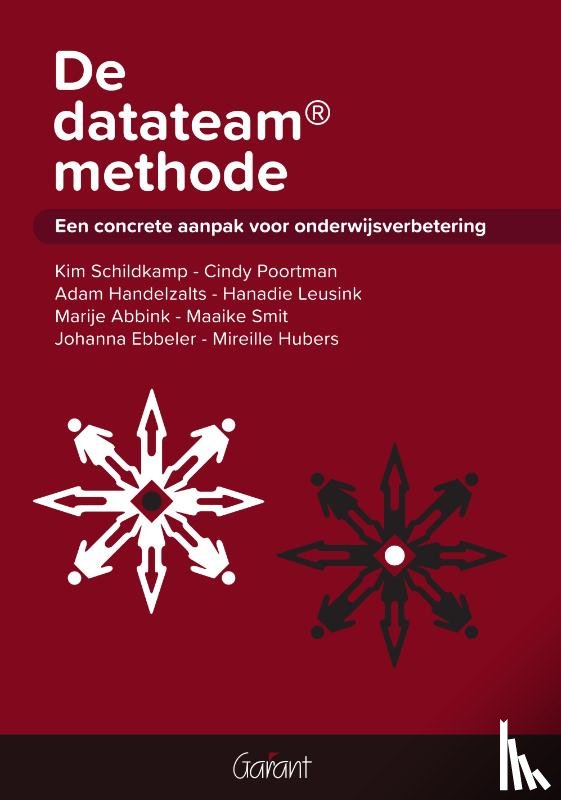 De datateam® methode

Een concrete aanpak voor onderwijsverbetering

Kim Schildkamp - Cindy Poortman
Adam Handelzalts - Hanadie Leusink
Marije Abbink - Maaike Smit
Johanna Ebbeler - Mireille Hubers

Garant